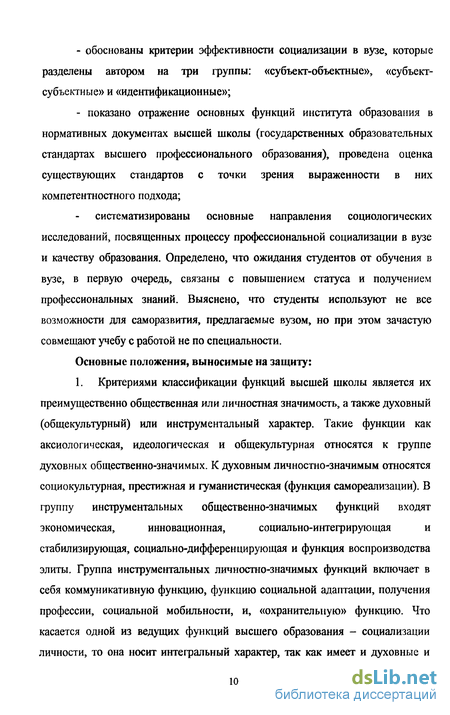 - обоснованы критерии эффективности социализации в вузе, которые разделены автором на три группы: «субъект-объектные», «субъект-субъектные» и «идентификационные»;

- показано отражение основных функций института образования в нормативных документах высшей школы (государственных образовательных стандартах высшего профессионального образования), проведена оценка существующих стандартов с точки зрения выраженности в них компетентностного подхода;

- систематизированы основные направления социологических исследований, посвященных процессу профессиональной социализации в вузе и качеству образования. Определено, что ожидания студентов от обучения в вузе, в первую очередь, связаны с повышением статуса и получением профессиональных знаний. Выяснено, что студенты используют не все возможности для саморазвития, предлагаемые вузом, но при этом зачастую совмещают учебу с работой не по специальности.

Основные положения, выносимые на защиту:

1. Критериями классификации функций высшей школы является их преимущественно общественная или личностная значимость, а также духовный (общекультурный) или инструментальный характер. Такие функции как аксиологическая, идеологическая и общекультурная относятся к группе духовных общественно-значимых. К духовным личностно-значимым относятся социокультурная, престижная и гуманистическая (функция самореализации). В группу инструментальных общественно-значимых функций входят экономическая, инновационная, социально-интегрирующая и стабилизирующая, социально-дифференцирующая и функция воспроизводства элиты. Группа инструментальных личностно-значимых функций включает в себя коммуникативную функцию, функцию социальной адаптации, получения профессии, социальной мобильности, и, «охранительную» функцию. Что касается одной из ведущих функций высшего образования – социализации личности, то она носит интегральный характер, так как имеет и духовные и

10

dsLib.net
библиотека диссертаций